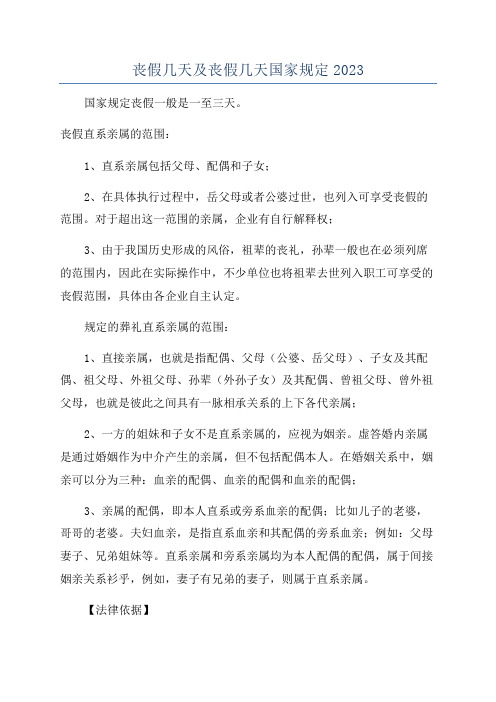 丧假几天及丧假几天国家规定 2023

国家规定丧假一般是一至三天。

丧假直系亲属的范围：

1、直系亲属包括父母、配偶和子女；

2、在具体执行过程中，岳父母或者公婆过世，也列入可享受丧假的范围。对于超出这一范围的亲属，企业有自行解释权；

3、由于我国历史形成的风俗，祖辈的丧礼，孙辈一般也在必须列席的范围内，因此在实际操作中，不少单位也将祖辈去世列入职工可享受的丧假范围，具体由各企业自主认定。

规定的葬礼直系亲属的范围：

1、直接亲属，也就是指配偶、父母（公婆、岳父母）、子女及其配偶、祖父母、外祖父母、孙辈（外孙子女）及其配偶、曾祖父母、曾外祖父母，也就是彼此之间具有一脉相承关系的上下各代亲属；

2、一方的姐妹和子女不是直系亲属的，应视为姻亲。虚答婚内亲属是通过婚姻作为中介产生的亲属，但不包括配偶本人。在婚姻关系中，姻亲可以分为三种：血亲的配偶、血亲的配偶和血亲的配偶；

3、亲属的配偶，即本人直系或旁系血亲的配偶；比如儿子的老婆，哥哥的老婆。夫妇血亲，是指直系血亲和其配偶的旁系血亲；例如：父母妻子、兄弟姐妹等。直系亲属和旁系亲属均为本人配偶的配偶，属于间接姻亲关系衫乎，例如，妻子有兄弟的妻子，则属于直系亲属。

【法律依据】